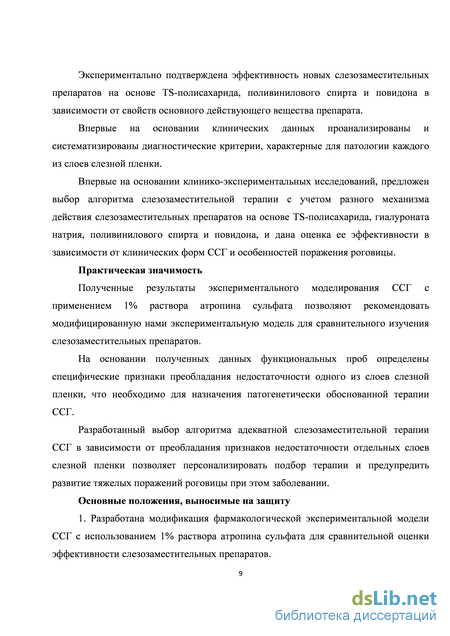 Экспериментально подтверждена эффективность новых слезозаместительных препаратов на основе TS-полисахарида, поливинилового спирта и повидона в зависимости от свойств основного действующего вещества препарата.

Впервые на основании клинических данных проанализированы и систематизированы диагностические критерии, характерные для патологии каждого из слоев слезной пленки.

Впервые на основании клинико-экспериментальных исследований, предложен выбор алгоритма слезозаместительной терапии с учетом разного механизма действия слезозаместительных препаратов на основе TS-полисахарида, гиалуроната натрия, поливинилового спирта и повидона, и дана оценка ее эффективности в зависимости от клинических форм ССГ и особенностей поражения роговицы.

Практическая значимость

Полученные результаты экспериментального моделирования ССГ с применением 1% раствора атропина сульфата позволяют рекомендовать модифицированную нами экспериментальную модель для сравнительного изучения слезозаместительных препаратов.

На основании полученных данных функциональных проб определены специфические признаки преобладания недостаточности одного из слоев слезной пленки, что необходимо для назначения патогенетически обоснованной терапии ССГ.

Разработанный выбор алгоритма адекватной слезозаместительной терапии ССГ в зависимости от преобладания признаков недостаточности отдельных слоев слезной пленки позволяет персонализировать подбор терапии и предупредить развитие тяжелых поражений роговицы при этом заболевании.

Основные положения, выносимые на защиту

1. Разработана модификация фармакологической экспериментальной модели ССГ с использованием 1% раствора атропина сульфата для сравнительной оценки эффективности слезозаместительных препаратов.

9

dsLib.net
библиотека диссертаций